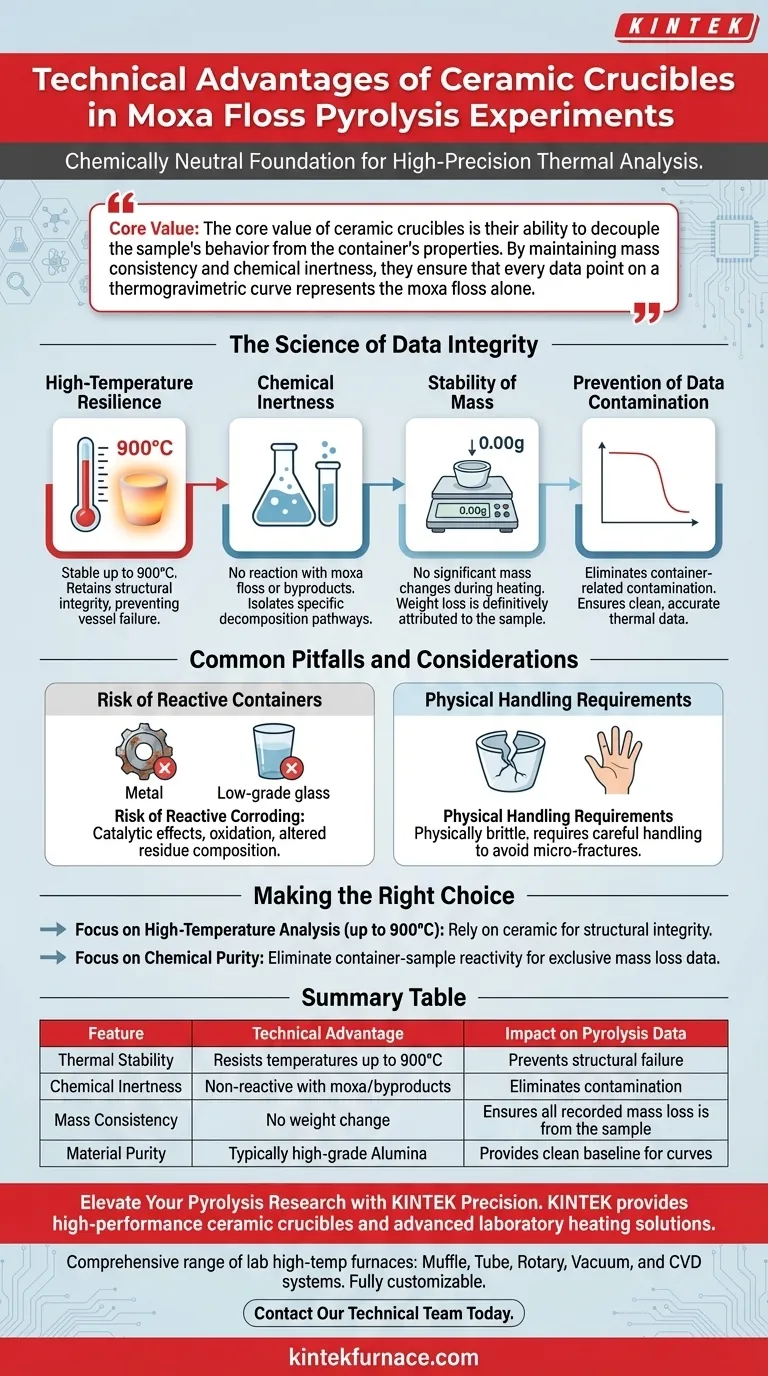 KINTEK

Technical Advantages of Ceramic Crucibles in Moxa Floss Pyrolysis Experiments

Chemically Neutral Foundation for High-Precision Thermal Analysis.

Core Value: The core value of ceramic crucibles is their ability to decouple the sample's behavior from the container's properties. By maintaining mass consistency and chemical inertness, they ensure that every data point on a thermogravimetric curve represents the moxa floss alone.

The Science of Data Integrity

High-Temperature Resilience

900°C

Stable up to 900°C. Retains structural integrity, preventing vessel failure.

Chemical Inertness

No reaction with moxa floss or byproducts. Isolates specific decomposition pathways.

Stability of Mass

0.00g

0.00g

No significant mass changes during heating. Weight loss is definitively attributed to the sample.

Prevention of Data Contamination

Eliminates container-related contamination. Ensures clean, accurate thermal data.

Common Pitfalls and Considerations

Risk of Reactive Containers

Metal

Low-grade glass

Risk of Reactive Corroding: Catalytic effects, oxidation, altered residue composition.

Physical Handling Requirements

Physical Handling Requirements
Physically brittle, requires careful handling to avoid micro-fractures.

Making the Right Choice

Focus on High-Temperature Analysis (up to 900°C): Rely on ceramic for structural integrity.

Focus on Chemical Purity: Eliminate container-sample reactivity for exclusive mass loss data.

Summary Table

| Feature | Technical Advantage | Impact on Pyrolysis Data |
|---|---|---|
| Thermal Stability | Resists temperatures up to 900°C | Prevents structural failure |
| Chemical Inertness | Non-reactive with moxa/byproducts | Eliminates contamination |
| Mass Consistency | No weight change | Ensures all recorded mass loss is from the sample |
| Material Purity | Typically high-grade Alumina | Provides clean baseline for curves |

Elevate Your Pyrolysis Research with KINTEK Precision. KINTEK provides high-performance ceramic crucibles and advanced laboratory heating solutions.

Comprehensive range of lab high-temp furnaces: Muffle, Tube, Rotary, Vacuum, and CVD systems. Fully customizable.

Contact Our Technical Team Today.

kintekfurnace.com